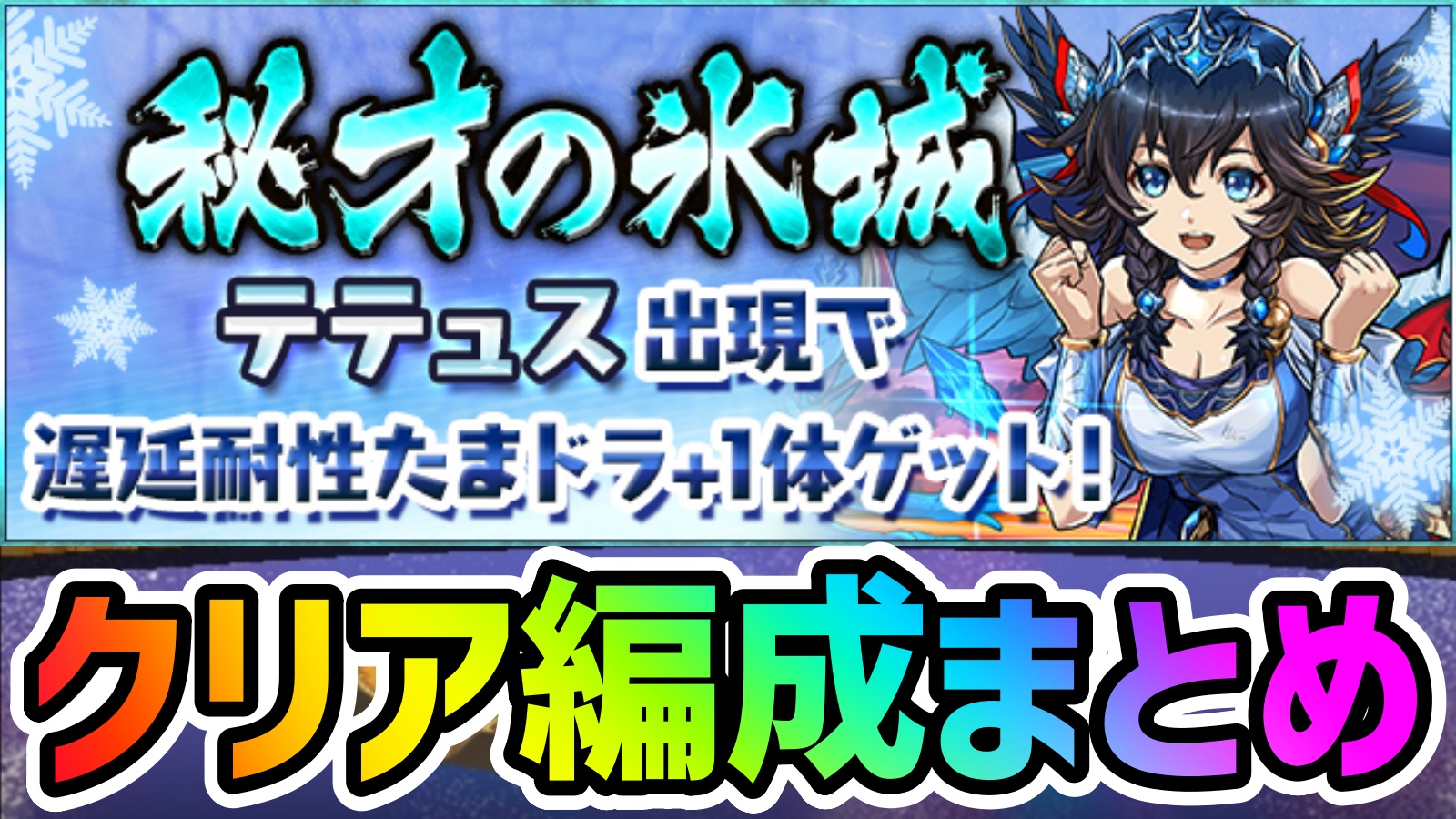 秘才の氷城

テテュス 出現で

遅延耐性たまドラ+1体ゲット！

クリア編成まとめ